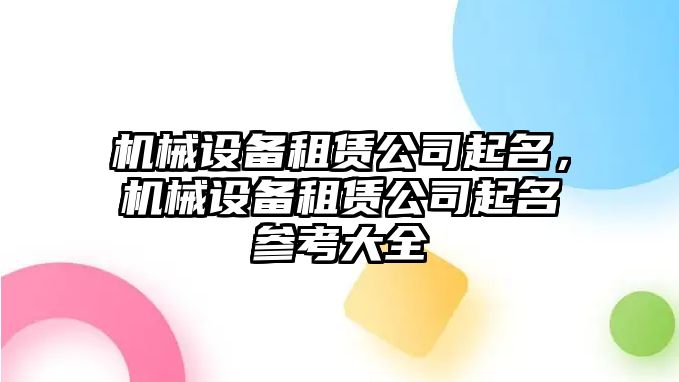 机械设备租赁公司起名，机械设备租赁公司起名参考大全